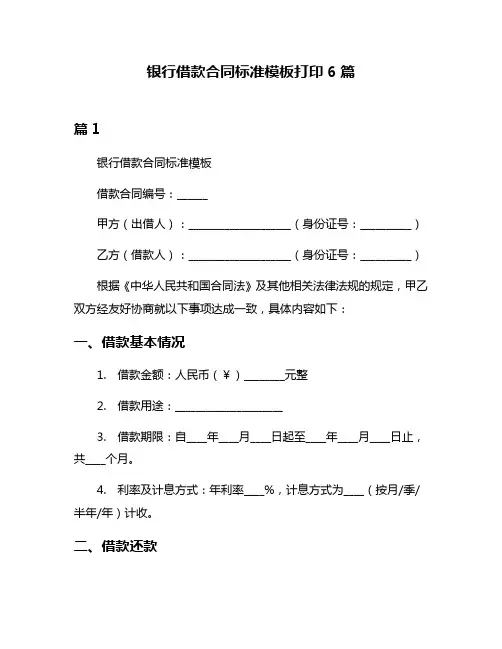 银行借款合同标准模板打印 6 篇

篇 1

银行借款合同标准模板

借款合同编号：______

甲方（出借人）：____________________（身份证号：__________）

乙方（借款人）：____________________（身份证号：__________）

根据《中华人民共和国合同法》及其他相关法律法规的规定，甲乙双方经友好协商就以下事项达成一致，具体内容如下：

一、借款基本情况

1. 借款金额：人民币（¥）________元整

2. 借款用途：____________________

3. 借款期限：自____年____月____日起至____年____月____日止，共____个月。

4. 利率及计息方式：年利率____%，计息方式为____（按月/季/半年/年）计收。

二、借款还款